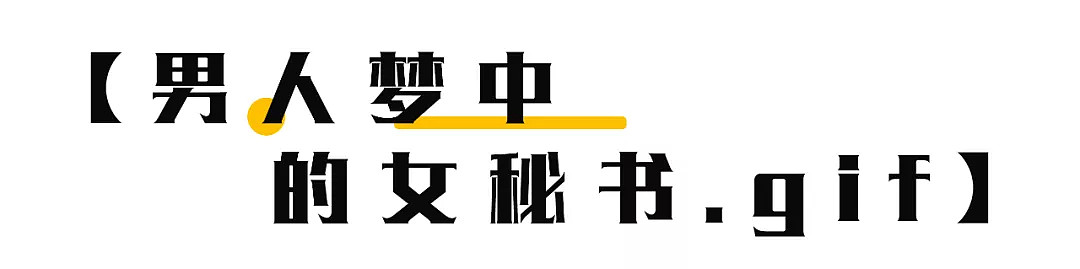 【男人梦中
的女秘书.gif】